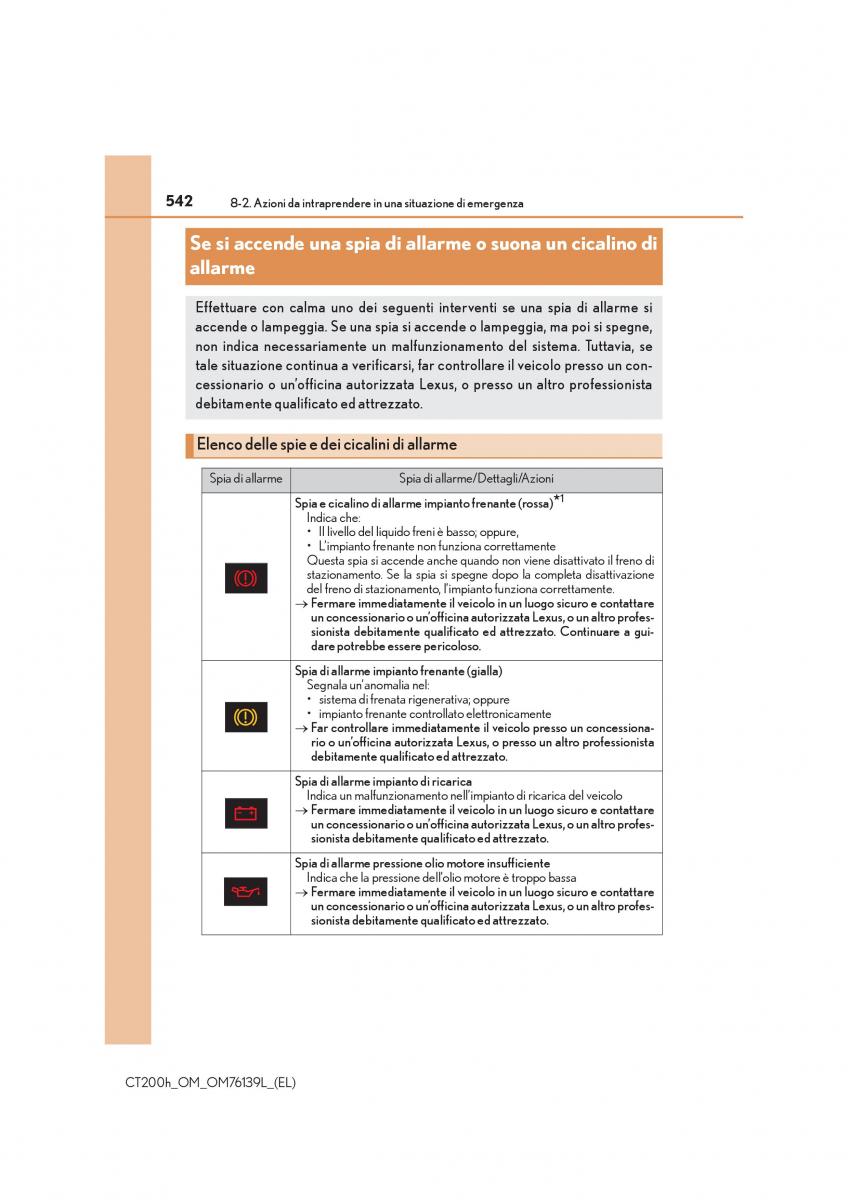 542 8-2. Azioni da intraprendere in una situazione di emergenza

Se si accende una spia di allarme o suona un cicalino di allarme

Effettuare con calma uno dei seguenti interventi se una spia di allarme si accende o lampeggia. Se una spia si accende o lampeggia, ma poi si spegne, non indica necessariamente un malfunzionamento del sistema. Tuttavia, se tale situazione continua a verificarsi, far controllare il veicolo presso un concessionario o un'officina autorizzata Lexus, o presso un altro professionista debitamente qualificato ed attrezzato.

Elenco delle spie e dei cicalini di allarme

| Spia di allarme | Spia di allarme/Dettagli/Azioni |
|---|---|
| | Spia e cicalino di allarme impianto frenante (rossa)$^{*1}$ Indica che: • Il livello del liquido freni è basso; oppure, • L'impianto frenante non funziona correttamente Questa spia si accende anche quando non viene disattivato il freno di stazionamento. Se la spia si spegne dopo la completa disattivazione del freno di stazionamento, l'impianto funziona correttamente. → Fermare immediatamente il veicolo in un luogo sicuro e contattare un concessionario o un'officina autorizzata Lexus, o un altro professionista debitamente qualificato ed attrezzato. Continuare a guidare potrebbe essere pericoloso. |
| | Spia di allarme impianto frenante (gialla) Segnala un'anomalia nel: • sistema di frenata rigenerativa; oppure • impianto frenante controllato elettronicamente → Far controllare immediatamente il veicolo presso un concessionario o un'officina autorizzata Lexus, o presso un altro professionista debitamente qualificato ed attrezzato. |
| | Spia di allarme impianto di ricarica Indica un malfunzionamento nell'impianto di ricarica del veicolo → Fermare immediatamente il veicolo in un luogo sicuro e contattare un concessionario o un'officina autorizzata Lexus, o un altro professionista debitamente qualificato ed attrezzato. |
| | Spia di allarme pressione olio motore insufficiente Indica che la pressione dell'olio motore è troppo bassa → Fermare immediatamente il veicolo in un luogo sicuro e contattare un concessionario o un'officina autorizzata Lexus, o un altro professionista debitamente qualificato ed attrezzato. |

CT200h_OM_OM76139L_(EL)